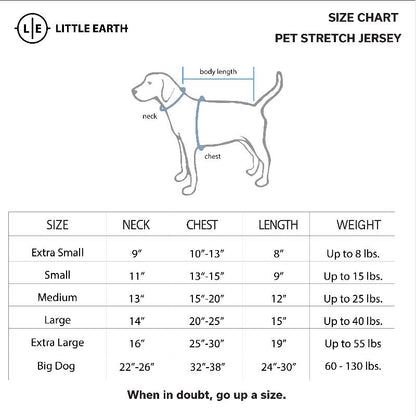 L|E LITTLE EARTH

SIZE CHART
PET STRETCH JERSEY

body length
neck
chest

| SIZE | NECK | CHEST | LENGTH | WEIGHT |
|---|---|---|---|---|
| Extra Small | 9" | 10"-13" | 8" | Up to 8 lbs. |
| Small | 11" | 13"-15" | 9" | Up to 15 lbs. |
| Medium | 13" | 15"-20" | 12" | Up to 25 lbs. |
| Large | 14" | 20"-25" | 15" | Up to 40 lbs. |
| Extra Large | 16" | 25"-30" | 19" | Up to 55 lbs |
| Big Dog | 22"-26" | 32"-38" | 24"-30" | 60 - 130 lbs. |

When in doubt, go up a size.